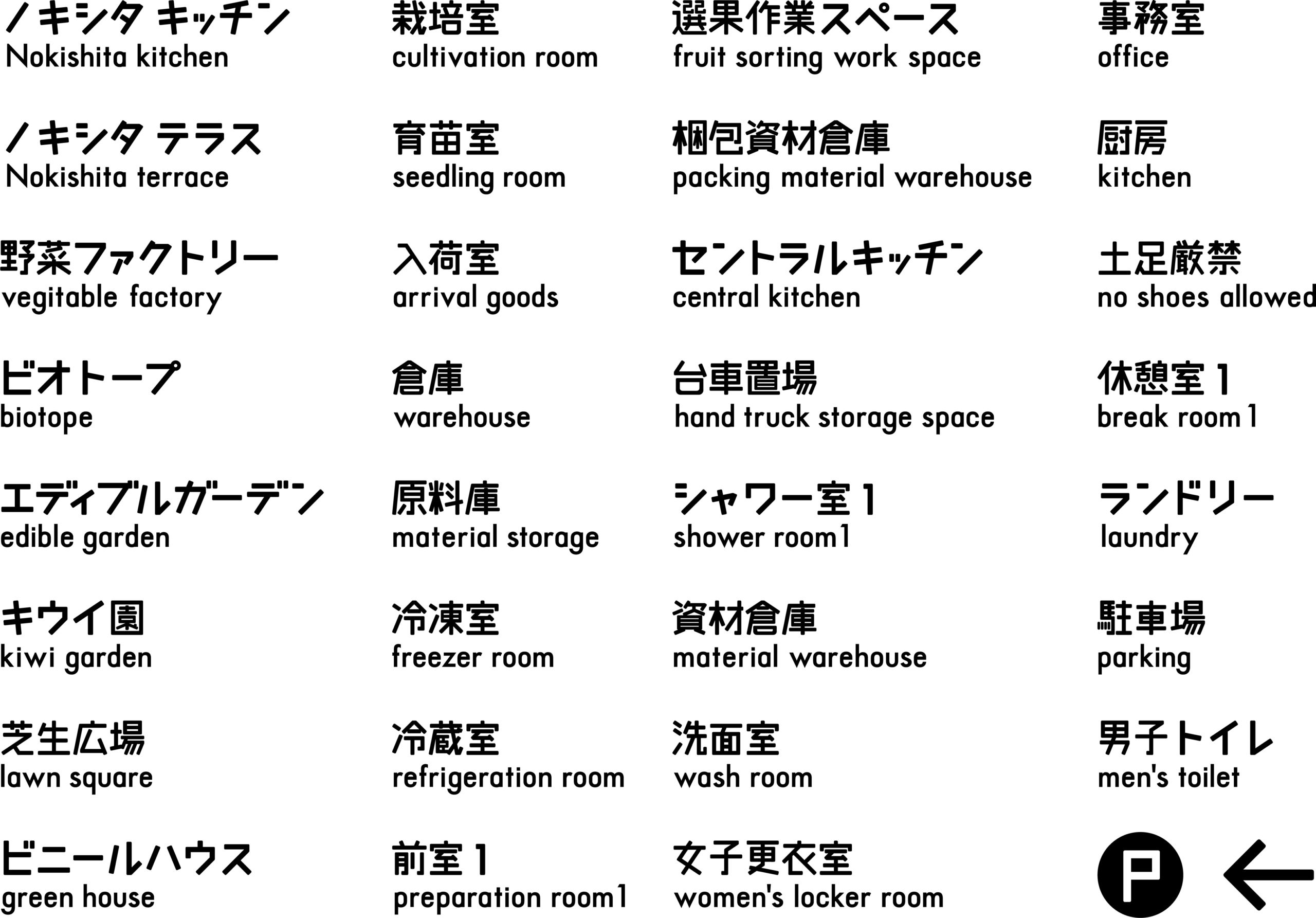 ノキシタ キッチン
Nokishita kitchen

ノキシタ テラス
Nokishita terrace

野菜ファクトリー
vegitable factory

ビオトープ
biotope

エディブルガーデン
edible garden

キウイ園
kiwi garden

芝生広場
lawn square

ビニールハウス
green house

栽培室
cultivation room

育苗室
seedling room

入荷室
arrival goods

倉庫
warehouse

原料庫
material storage

冷凍室
freezer room

冷蔵室
refrigeration room

前室1
preparation room1

選果作業スペース
fruit sorting work space

梱包資材倉庫
packing material warehouse

セントラルキッチン
central kitchen

台車置場
hand truck storage space

シャワー室1
shower room1

資材倉庫
material warehouse

洗面室
wash room

女子更衣室
women's locker room

事務室
office

厨房
kitchen

土足厳禁
no shoes allowed

休憩室1
break room1

ランドリー
laundry

駐車場
parking

男子トイレ
men's toilet

P ←